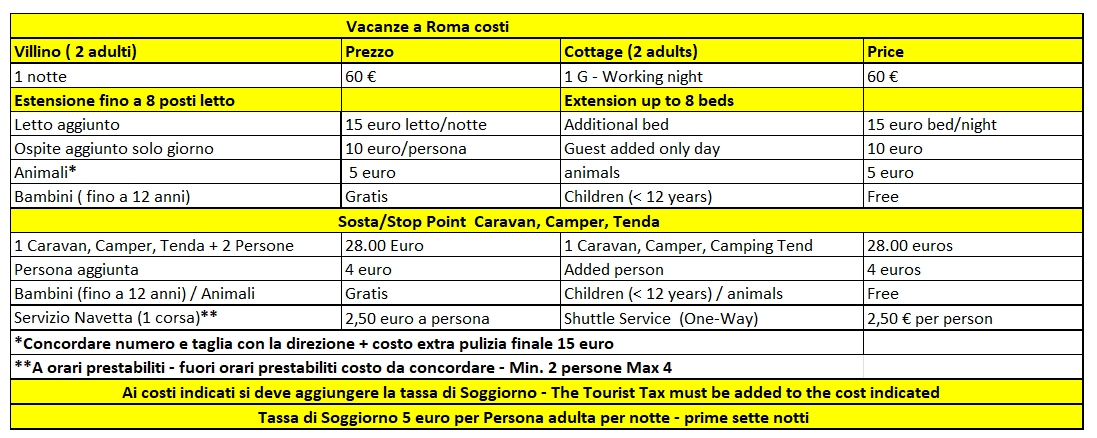 | Vacanze a Roma costi | | | |
|---|---|---|---|
| Villino ( 2 adulti) | Prezzo | Cottage (2 adults) | Price |
| 1 notte | 60 € | 1 G - Working night | 60 € |
| Estensione fino a 8 posti letto | | Extension up to 8 beds | |
| Letto aggiunto | 15 euro letto/notte | Additional bed | 15 euro bed/night |
| Ospite aggiunto solo giorno | 10 euro/persona | Guest added only day | 10 euro |
| Animali* | 5 euro | animals | 5 euro |
| Bambini ( fino a 12 anni) | Gratis | Children (< 12 years) | Free |
| Sosta/Stop Point Caravan, Camper, Tenda | | | |
| 1 Caravan, Camper, Tenda + 2 Persone | 28.00 Euro | 1 Caravan, Camper, Camping Tend | 28.00 euros |
| Persona aggiunta | 4 euro | Added person | 4 euros |
| Bambini (fino a 12 anni) / Animali | Gratis | Children (< 12 years) / animals | Free |
| Servizio Navetta (1 corsa)** | 2,50 euro a persona | Shuttle Service (One-Way) | 2,50 € per person |
| *Concordare numero e taglia con la direzione + costo extra pulizia finale 15 euro | | | |
| **A orari prestabiliti - fuori orari prestabiliti costo da concordare - Min. 2 persone Max 4 | | | |
| Ai costi indicati si deve aggiungere la tassa di Soggiorno - The Tourist Tax must be added to the cost indicated | | | |
| Tassa di Soggiorno 5 euro per Persona adulta per notte - prime sette notti | | | |